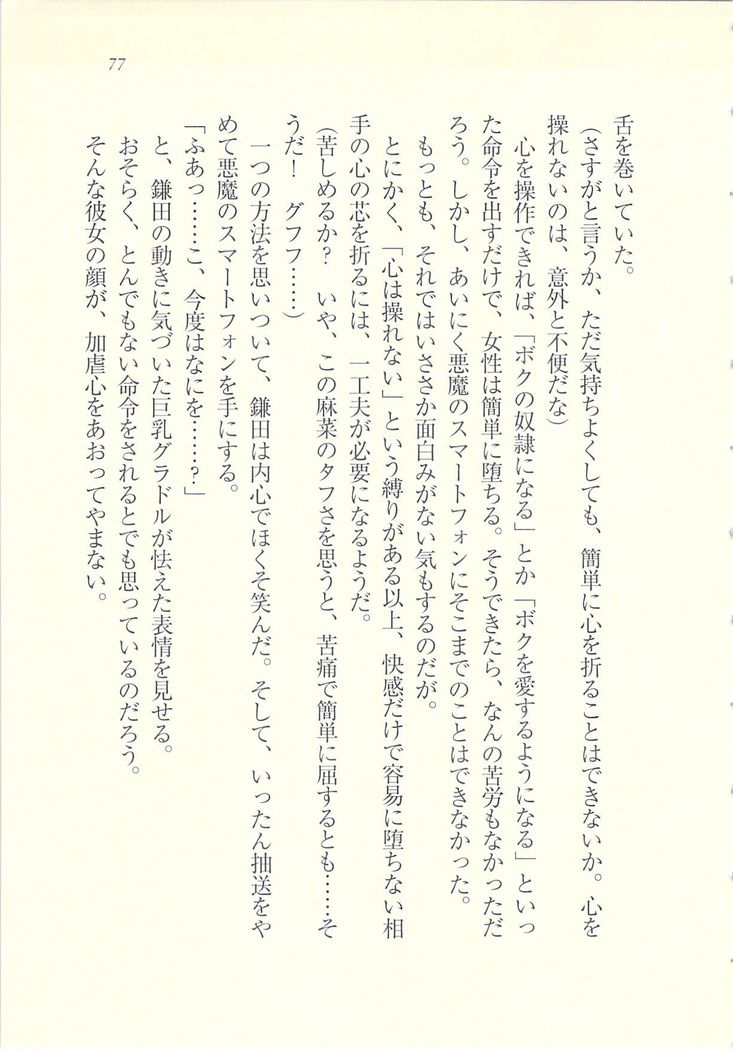 77

舌を巻いていた。

（さすがと言うか、ただ気持ちよくしても、簡単に心を折ることはできないか。心を操れないのは、意外と不便だな）

心を操作できれば、「ボクの奴隷になる」とか「ボクを愛するようになる」といった命令を出すだけで、女性は簡単に堕ちる。そうできたら、なんの苦労もなかっただろう。しかし、あいにく悪魔のスマートフォンにそこまでのことはできなかった。

もっとも、それではいささか面白みがない気もするのだが。

とにかく、「心は操れない」という縛りがある以上、快感だけで容易に堕ちない相手の心の芯を折るには、一工夫が必要になるようだ。

（苦しめるか？　いや、この麻菜のタフさを思うと、苦痛で簡単に屈するとも……そうだ！　グフフ……）

一つの方法を思いついて、鎌田は内心でほくそ笑んだ。そして、いったん抽送をやめて悪魔のスマートフォンを手にする。

「ふあっ……こ、今度はなにを……？」

と、鎌田の動きに気づいた巨乳グラドルが怯えた表情を見せる。

おそらく、とんでもない命令をされるとでも思っているのだろう。

そんな彼女の顔が、加虐心をあおってやまない。